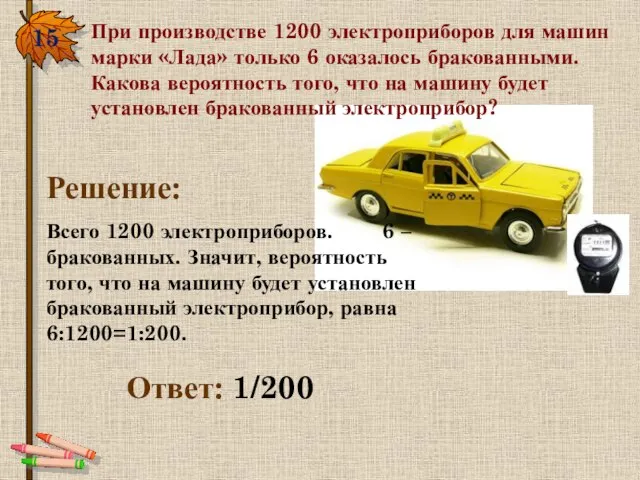 15

При производстве 1200 электроприборов для машин марки «Лада» только 6 оказалось бракованными. Какова вероятность того, что на машину будет установлен бракованный электроприбор?

Решение:

Всего 1200 электроприборов. 6 – бракованных. Значит, вероятность того, что на машину будет установлен бракованный электроприбор, равна 6:1200=1:200.

Ответ: 1/200